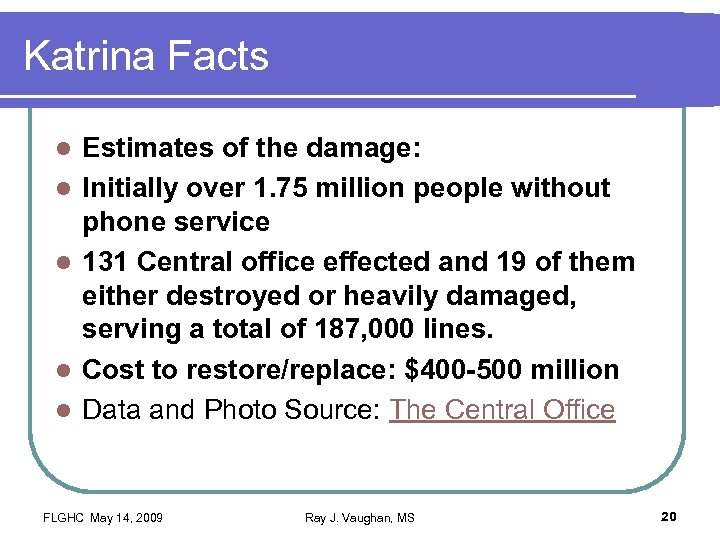 Katrina Facts

- Estimates of the damage:
- Initially over 1.75 million people without phone service
- 131 Central office effected and 19 of them either destroyed or heavily damaged, serving a total of 187,000 lines.
- Cost to restore/replace: \$400-500 million
- Data and Photo Source: The Central Office

FLGHC May 14, 2009 Ray J. Vaughan, MS 20